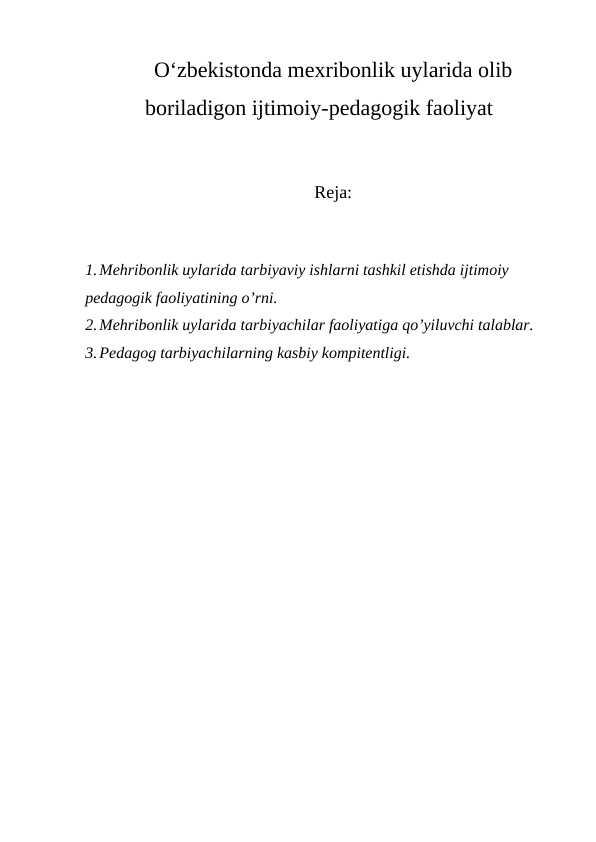 O‘zbekistonda mexribonlik uylarida olib boriladigon ijtimoiy-pedagogik faoliyat

Reja:

1. Mehribonlik uylarida tarbiyaviy ishlarni tashkil etishda ijtimoiy pedagogik faoliyatining o’rni.
2. Mehribonlik uylarida tarbiyachilar faoliyatiga qo’yiluvchi talablar.
3. Pedagog tarbiyachilarning kasbiy kompitentligi.